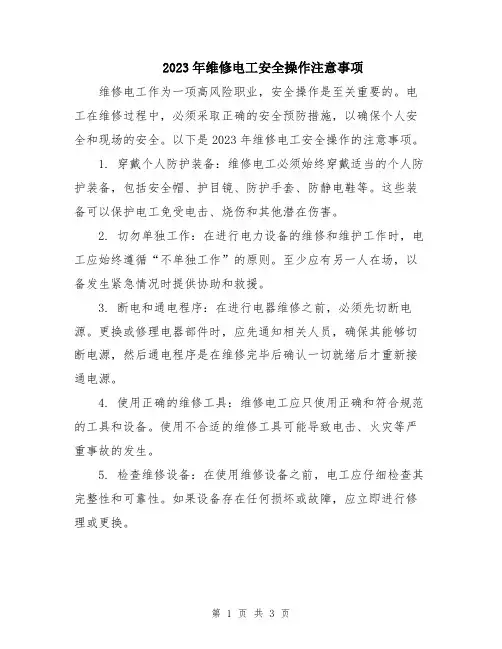 2023年维修电工安全操作注意事项

维修电工作为一项高风险职业，安全操作是至关重要的。电工在维修过程中，必须采取正确的安全预防措施，以确保个人安全和现场的安全。以下是2023年维修电工安全操作的注意事项。

1. 穿戴个人防护装备：维修电工必须始终穿戴适当的个人防护装备，包括安全帽、护目镜、防护手套、防静电鞋等。这些装备可以保护电工免受电击、烧伤和其他潜在伤害。

2. 切勿单独工作：在进行电力设备的维修和维护工作时，电工应始终遵循“不单独工作”的原则。至少应有另一人在场，以备发生紧急情况时提供协助和救援。

3. 断电和通电程序：在进行电器维修之前，必须先切断电源。更换或修理电器部件时，应先通知相关人员，确保其能够切断电源，然后通电程序是在维修完毕后确认一切就绪后才重新接通电源。

4. 使用正确的维修工具：维修电工应只使用正确和符合规范的工具和设备。使用不合适的维修工具可能导致电击、火灾等严重事故的发生。

5. 检查维修设备：在使用维修设备之前，电工应仔细检查其完整性和可靠性。如果设备存在任何损坏或故障，应立即进行修理或更换。

第 1 页 共 3 页